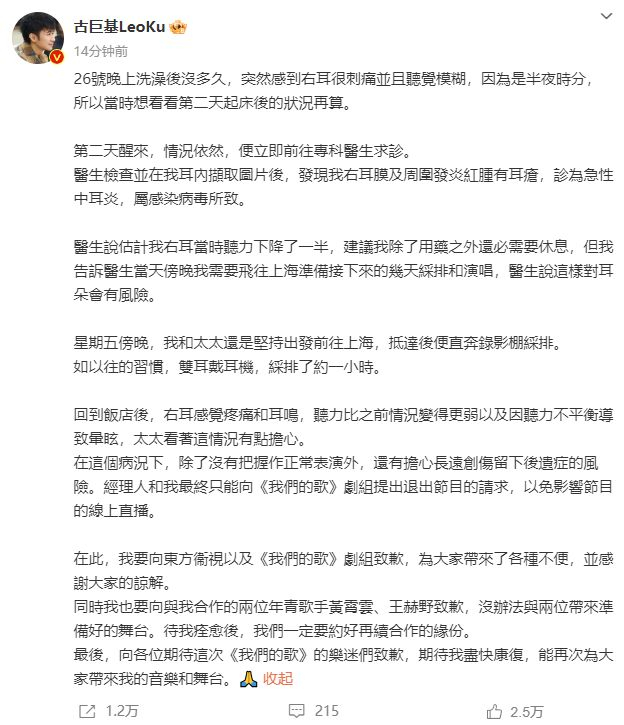 古巨基LeoKu
14分钟前

26號晚上洗澡後沒多久，突然感到右耳很刺痛並且聽覺模糊，因為是半夜時分，所以當時想看看第二天起床後的狀況再算。

第二天醒來，情況依然，便立即前往專科醫生求診。
醫生檢查並在我耳內擷取圖片後，發現我右耳膜及周圍發炎紅腫有耳瘡，診為急性中耳炎，屬感染病毒所致。

醫生說估計我右耳當時聽力下降了一半，建議我除了用藥之外還必需要休息，但我告訴醫生當天傍晚我需要飛往上海準備接下來的幾天綵排和演唱，醫生說這樣對耳朵會有風險。

星期五傍晚，我和太太還是堅持出發前往上海，抵達後便直奔録影棚綵排。
如以往的習慣，雙耳戴耳機，綵排了約一小時。

回到飯店後，右耳感覺疼痛和耳鳴，聽力比之前情況變得更弱以及因聽力不平衡導致暈眩，太太看著這情況有點擔心。
在這個病況下，除了沒有把握作正常表演外，還有擔心長遠創傷留下後遺症的風險。經理人和我最終只能向《我們的歌》劇組提出退出節目的請求，以免影響節目的線上直播。

在此，我要向東方衛視以及《我們的歌》劇組致歉，為大家帶來了各種不便，並感謝大家的諒解。
同時我也要向與我合作的兩位年青歌手黃霄雲、王赫野致歉，沒辦法與兩位帶來準備好的舞台。待我痊愈後，我們一定要約好再續合作的緣份。
最後，向各位期待這次《我們的歌》的樂迷們致歉，期待我盡快康復，能再次為大家帶來我的音樂和舞台。🙏 收起

1.2万 215 2.5万